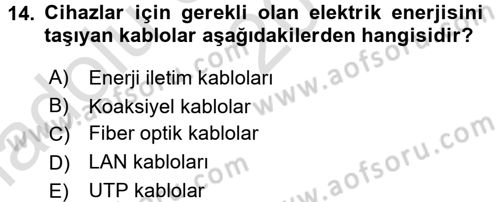 14. Cihazlar için gerekli olan elektrik enerjisini taşıyan kablolar aşağıdakilerden hangisidir?

A) Enerji iletim kabloları
B) Koaksiyel kablolar
C) Fiber optik kablolar
D) LAN kabloları
E) UTP kablolar

www.aofsoru.com
www.aofsoru.com
www.aofsoru.com